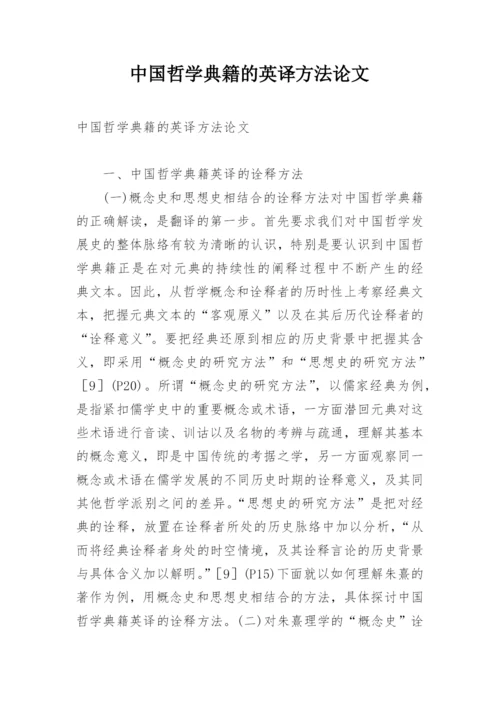 中国哲学典籍的英译方法论文

中国哲学典籍的英译方法论文

一、中国哲学典籍英译的诠释方法

(一)概念史和思想史相结合的诠释方法对中国哲学典籍的正确解读，是翻译的第一步。首先要求我们对中国哲学发展史的整体脉络有较为清晰的认识，特别是要认识到中国哲学典籍正是在对元典的持续性的阐释过程中不断产生的经典文本。因此，从哲学概念和诠释者的历时性上考察经典文本，把握元典文本的“客观原义”以及在其后历代诠释者的“诠释意义”。要把经典还原到相应的历史背景中把握其含义，即采用“概念史的研究方法”和“思想史的研究方法”［9］(P20)。所谓“概念史的研究方法”，以儒家经典为例，是指紧扣儒学史中的重要概念或术语，一方面潜回元典对这些术语进行音读、训诂以及名物的考辨与疏通，理解其基本的概念意义，即是中国传统的考据之学，另一方面观察同一概念或术语在儒学发展的不同历史时期的诠释意义，及其同其他哲学派别之间的差异。“思想史的研究方法”是把对经典的诠释，放置在诠释者所处的历史脉络中加以分析，“从而将经典诠释者身处的时空情境，及其诠释言论的历史背景与具体含义加以解明。”［9］(P15)下面就以如何理解朱熹的著作为例，用概念史和思想史相结合的方法，具体探讨中国哲学典籍英译的诠释方法。(二)对朱熹理学的“概念史”诠